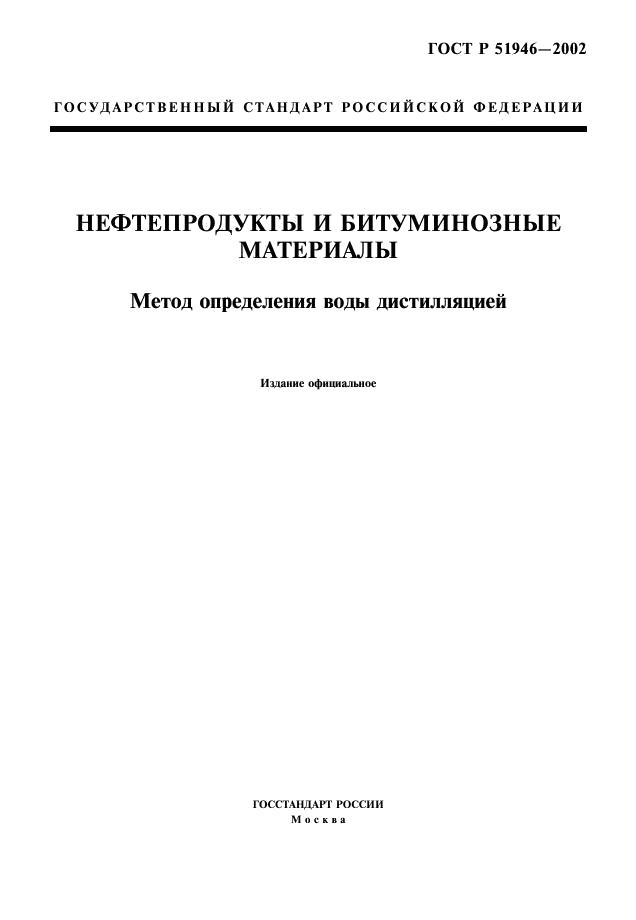 ГОСТ Р 51946—2002

ГОСУДАРСТВЕННЫЙ СТАНДАРТ РОССИЙСКОЙ ФЕДЕРАЦИИ

НЕФТЕПРОДУКТЫ И БИТУМИНОЗНЫЕ МАТЕРИАЛЫ

Метод определения воды дистилляцией

Издание официальное

ГОССТАНДАРТ РОССИИ
Москва